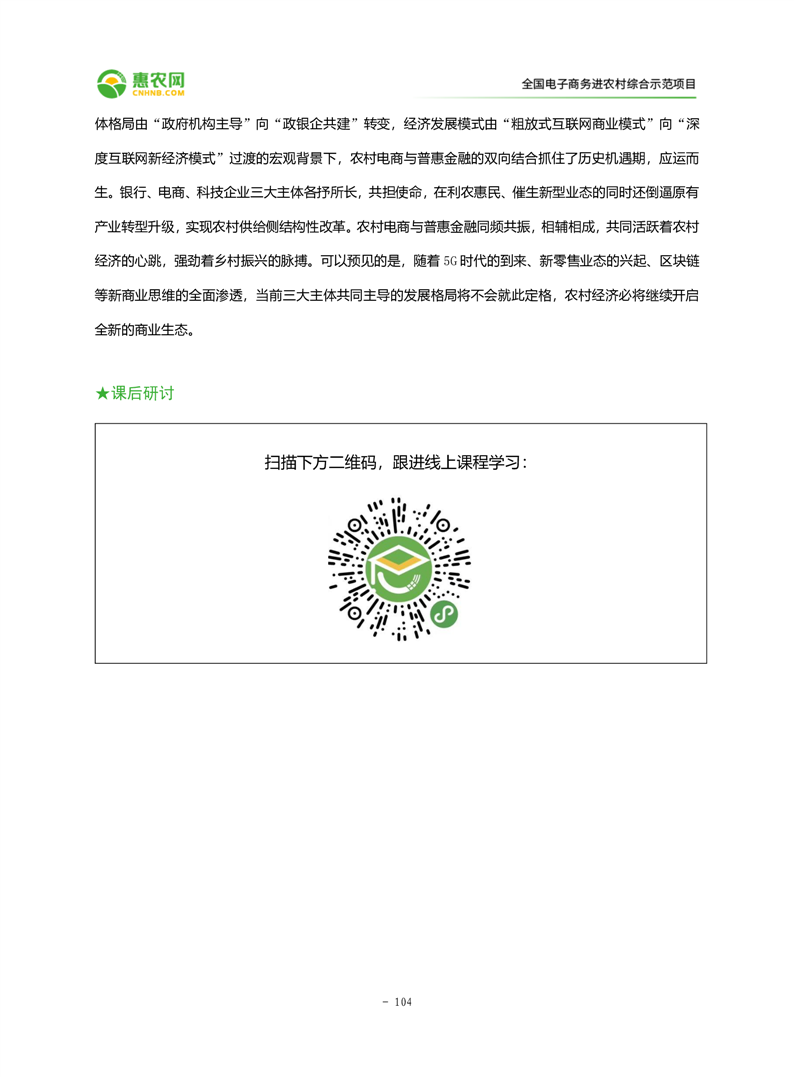 惠农网
CNHNB.COM

全国电子商务进农村综合示范项目

体格局由“政府机构主导”向“政银企共建”转变，经济发展模式由“粗放式互联网商业模式”向“深度互联网新经济模式”过渡的宏观背景下，农村电商与普惠金融的双向结合抓住了历史机遇期，应运而生。银行、电商、科技企业三大主体各抒所长，共担使命，在利农惠民、催生新型业态的同时还倒逼原有产业转型升级，实现农村供给侧结构性改革。农村电商与普惠金融同频共振，相辅相成，共同活跃着农村经济的心跳，强劲着乡村振兴的脉搏。可以预见的是，随着 5G 时代的到来、新零售业态的兴起、区块链等新商业思维的全面渗透，当前三大主体共同主导的发展格局将不会就此定格，农村经济必将继续开启全新的商业生态。

★课后研讨

扫描下方二维码，跟进线上课程学习：

- 104